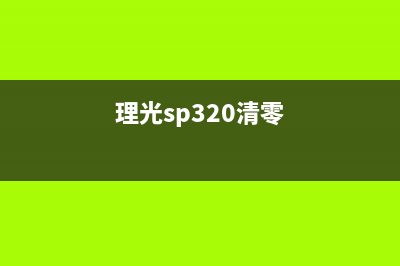 理光sp320清零